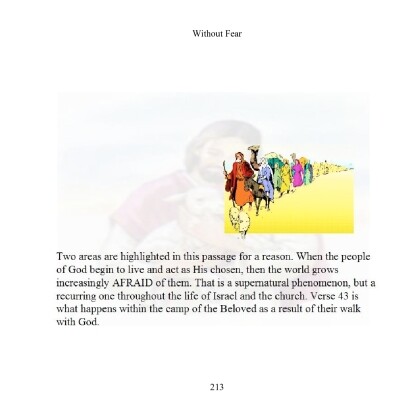 Without Fear

Two areas are highlighted in this passage for a reason. When the people of God begin to live and act as His chosen, then the world grows increasingly AFRAID of them. That is a supernatural phenomenon, but a recurring one throughout the life of Israel and the church. Verse 43 is what happens within the camp of the Beloved as a result of their walk with God.

213